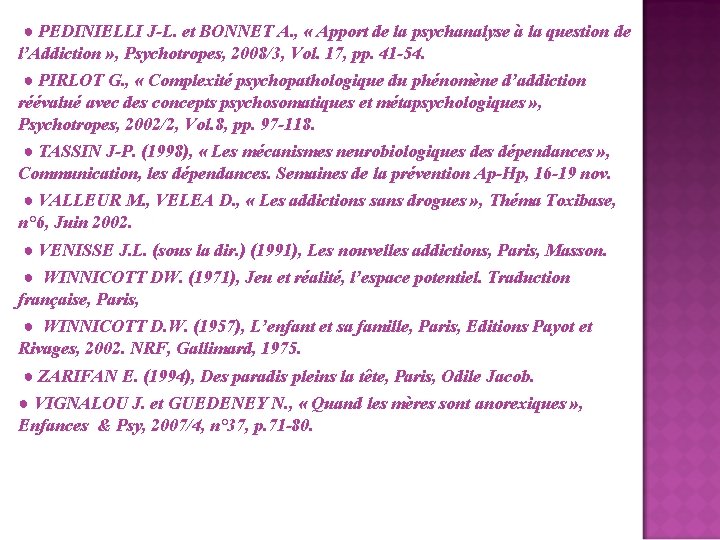 ● PEDINIELLI J-L. et BONNET A., « Apport de la psychanalyse à la question de l'Addiction », Psychotropes, 2008/3, Vol. 17, pp. 41-54.

● PIRLOT G., « Complexité psychopathologique du phénomène d'addiction réévalué avec des concepts psychosomatiques et métapsychologiques », Psychotropes, 2002/2, Vol.8, pp. 97-118.

● TASSIN J-P. (1998), « Les mécanismes neurobiologiques des dépendances », Communication, les dépendances. Semaines de la prévention Ap-Hp, 16-19 nov.

● VALLEUR M., VELEA D., « Les addictions sans drogues », Théma Toxibase, n°6, Juin 2002.

● VENISSE J.L. (sous la dir.) (1991), Les nouvelles addictions, Paris, Masson.

● WINNICOTT DW. (1971), Jeu et réalité, l'espace potentiel. Traduction française, Paris,

● WINNICOTT D.W. (1957), L'enfant et sa famille, Paris, Editions Payot et Rivages, 2002. NRF, Gallimard, 1975.

● ZARIFAN E. (1994), Des paradis pleins la tête, Paris, Odile Jacob.

● VIGNALOU J. et GUEDENEY N., « Quand les mères sont anorexiques », Enfances & Psy, 2007/4, n°37, p.71-80.